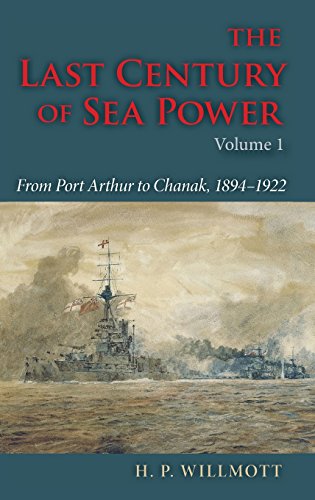 THE LAST CENTURY OF SEA POWER

Volume 1

From Port Arthur to Chanak, 1894–1922

H. P. WILLMOTT